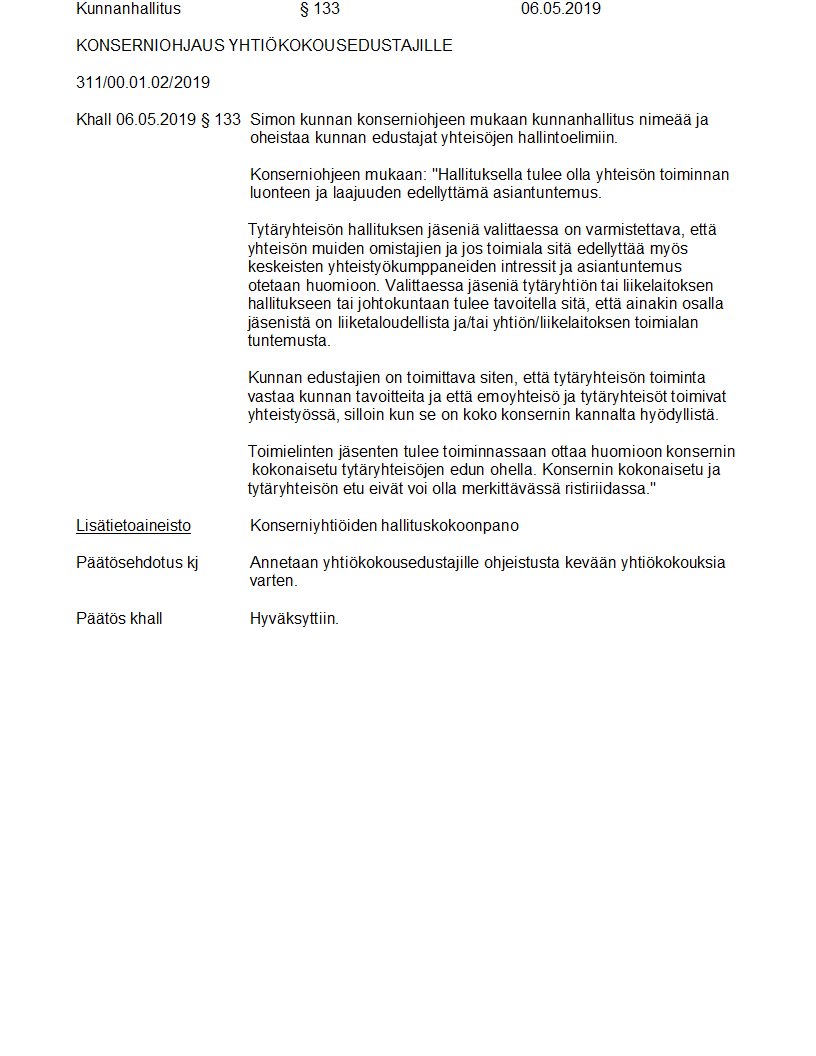 Kunnanhallitus § 133 06.05.2019

KONSERNIOHJAUS YHTIÖKOKOUSEDUSTAJILLE

311/00.01.02/2019

Khall 06.05.2019 § 133 Simon kunnan konserniohjeen mukaan kunnanhallitus nimeää ja oheistaa kunnan edustajat yhteisöjen hallintoelimiin.

Konserniohjeen mukaan: "Hallituksella tulee olla yhteisön toiminnan luonteen ja laajuuden edellyttämä asiantuntemus.

Tytäryhteisön hallituksen jäseniä valittaessa on varmistettava, että yhteisön muiden omistajien ja jos toimiala sitä edellyttää myös keskeisten yhteistyökumppaneiden intressit ja asiantuntemus otetaan huomioon. Valittaessa jäseniä tytäryhtiön tai liikelaitoksen hallitukseen tai johtokuntaan tulee tavoitella sitä, että ainakin osalla jäsenistä on liiketaloudellista ja/tai yhtiön/liikelaitoksen toimialan tuntemusta.

Kunnan edustajien on toimittava siten, että tytäryhteisön toiminta vastaa kunnan tavoitteita ja että emoyhteisö ja tytäryhteisöt toimivat yhteistyössä, silloin kun se on koko konsernin kannalta hyödyllistä.

Toimielinten jäsenten tulee toiminnassaan ottaa huomioon konsernin kokonaisetu tytäryhteisöjen edun ohella. Konsernin kokonaisetu ja tytäryhteisön etu eivät voi olla merkittävässä ristiriidassa."

Lisätietoaineisto Konserniyhtiöiden hallituskokoonpano

Päätösehdotus kj Annetaan yhtiökokousedustajille ohjeistusta kevään yhtiökokouksia varten.

Päätös khall Hyväksyttiin.